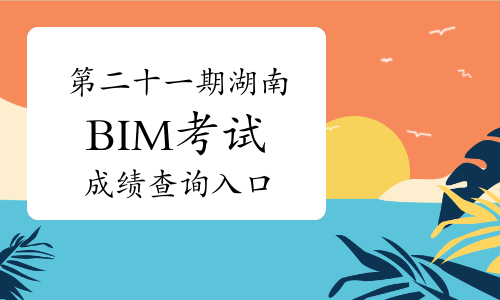 第二十一期湖南
BIM考试
成绩查询入口